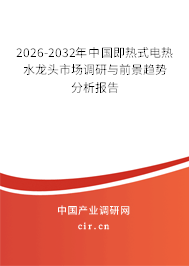 2026-2032年中国即热式电热水龙头市场调研与前景趋势分析报告

中国产业调研网

cir.cn